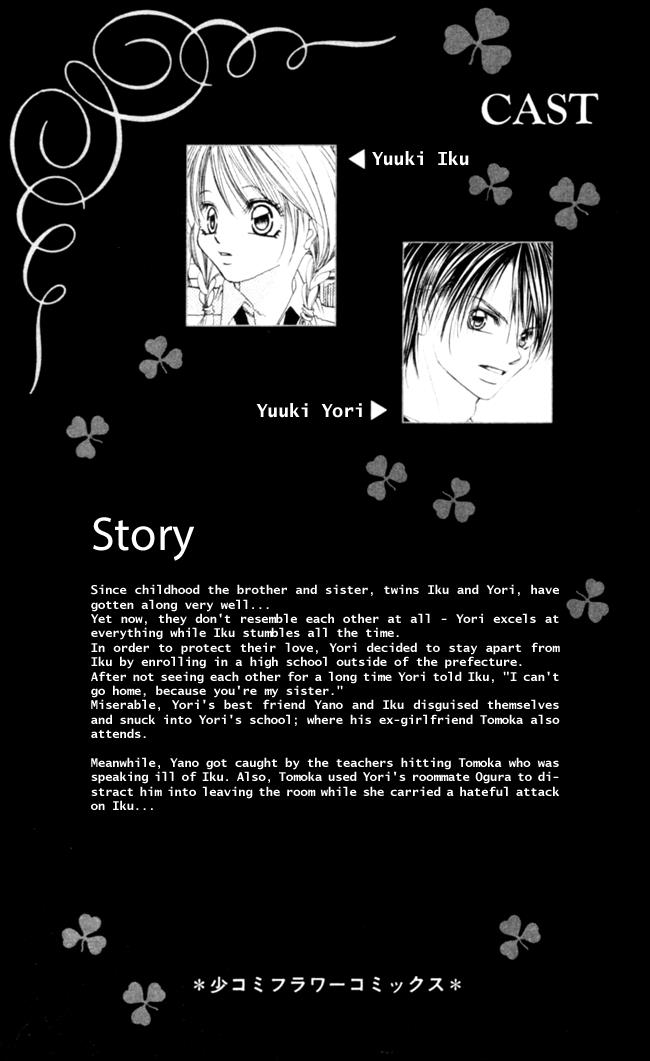 CAST

◀ Yuuki Iku

Yuuki Yori ▶

Story

Since childhood the brother and sister, twins Iku and Yori, have gotten along very well...
Yet now, they don't resemble each other at all - Yori excels at everything while Iku stumbles all the time.
In order to protect their love, Yori decided to stay apart from Iku by enrolling in a high school outside of the prefecture.
After not seeing each other for a long time Yori told Iku, "I can't go home, because you're my sister."
Miserable, Yori's best friend Yano and Iku disguised themselves and snuck into Yori's school; where his ex-girlfriend Tomoka also attends.

Meanwhile, Yano got caught by the teachers hitting Tomoka who was speaking ill of Iku. Also, Tomoka used Yori's roommate Ogura to distract him into leaving the room while she carried a hateful attack on Iku...

＊少コミフラワーコミックス＊